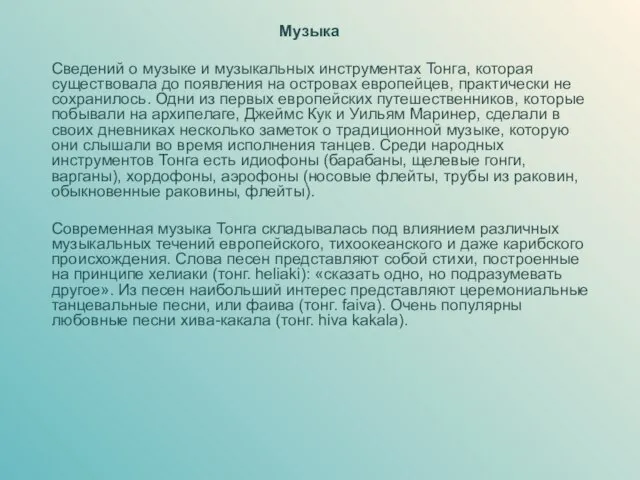 Музыка

Сведений о музыке и музыкальных инструментах Тонга, которая существовала до появления на островах европейцев, практически не сохранилось. Одни из первых европейских путешественников, которые побывали на архипелаге, Джеймс Кук и Уильям Маринер, сделали в своих дневниках несколько заметок о традиционной музыке, которую они слышали во время исполнения танцев. Среди народных инструментов Тонга есть идиофоны (барабаны, щелевые гонги, варганы), хордофоны, аэрофоны (носовые флейты, трубы из раковин, обыкновенные раковины, флейты).

Современная музыка Тонга складывалась под влиянием различных музыкальных течений европейского, тихоокеанского и даже карибского происхождения. Слова песен представляют собой стихи, построенные на принципе хелиаки (тонг. heliaki): «сказать одно, но подразумевать другое». Из песен наибольший интерес представляют церемониальные танцевальные песни, или фаива (тонг. faiva). Очень популярны любовные песни хива-какала (тонг. hiva kakala).